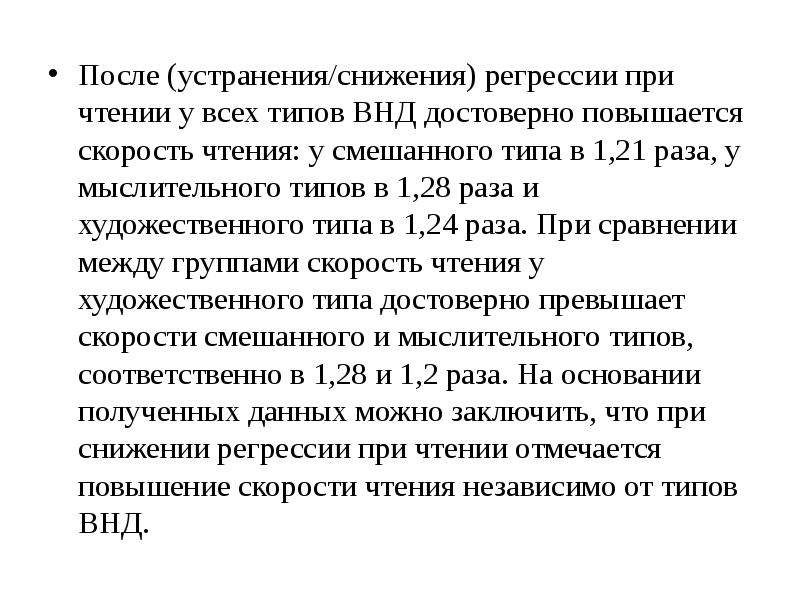 • После (устранения/снижения) регрессии при чтении у всех типов ВНД достоверно повышается скорость чтения: у смешанного типа в 1,21 раза, у мыслительного типов в 1,28 раза и художественного типа в 1,24 раза. При сравнении между группами скорость чтения у художественного типа достоверно превышает скорости смешанного и мыслительного типов, соответственно в 1,28 и 1,2 раза. На основании полученных данных можно заключить, что при снижении регрессии при чтении отмечается повышение скорости чтения независимо от типов ВНД.